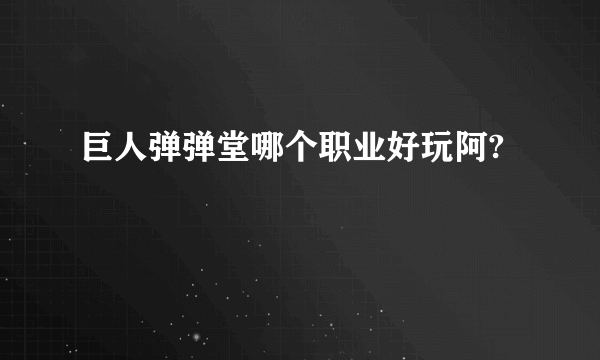 巨人弹弹堂哪个职业好玩阿?